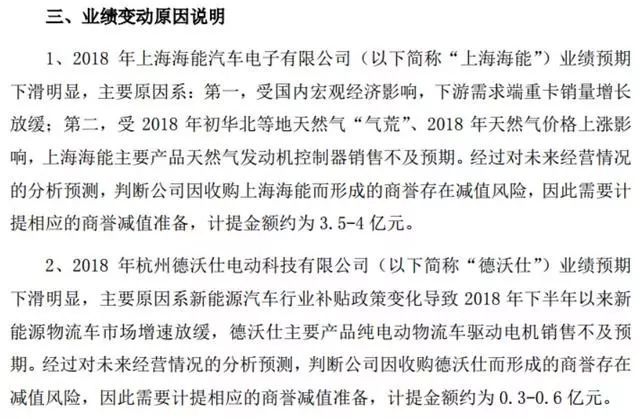 三、业绩变动原因说明

1、2018 年上海海能汽车电子有限公司（以下简称“上海海能”）业绩预期下滑明显，主要原因系：第一，受国内宏观经济影响，下游需求端重卡销量增长放缓；第二，受 2018 年初华北等地天然气“气荒”、2018 年天然气价格上涨影响，上海海能主要产品天然气发动机控制器销售不及预期。经过对未来经营情况的分析预测，判断公司因收购上海海能而形成的商誉存在减值风险，因此需要计提相应的商誉减值准备，计提金额约为 3.5-4 亿元。

2、2018 年杭州德沃仕电动科技有限公司（以下简称“德沃仕”）业绩预期下滑明显，主要原因系新能源汽车行业补贴政策变化导致 2018 年下半年以来新能源物流车市场增速放缓，德沃仕主要产品纯电动物流车驱动电机销售不及预期。经过对未来经营情况的分析预测，判断公司因收购德沃仕而形成的商誉存在减值风险，因此需要计提相应的商誉减值准备，计提金额约为 0.3-0.6 亿元。